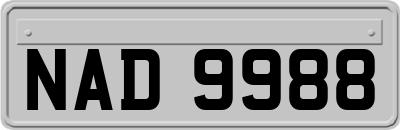 NAD 9988